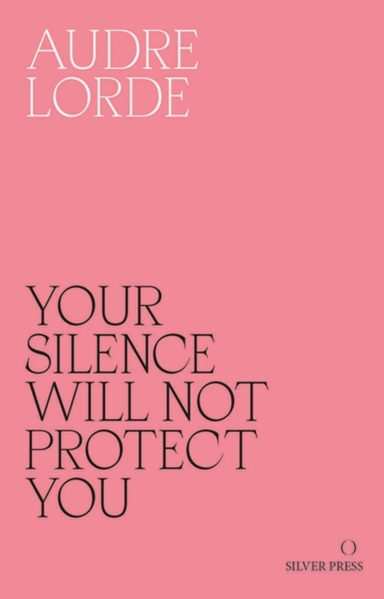 AUDRE
LORDE

YOUR
SILENCE
WILL NOT
PROTECT
YOU

SILVER PRESS